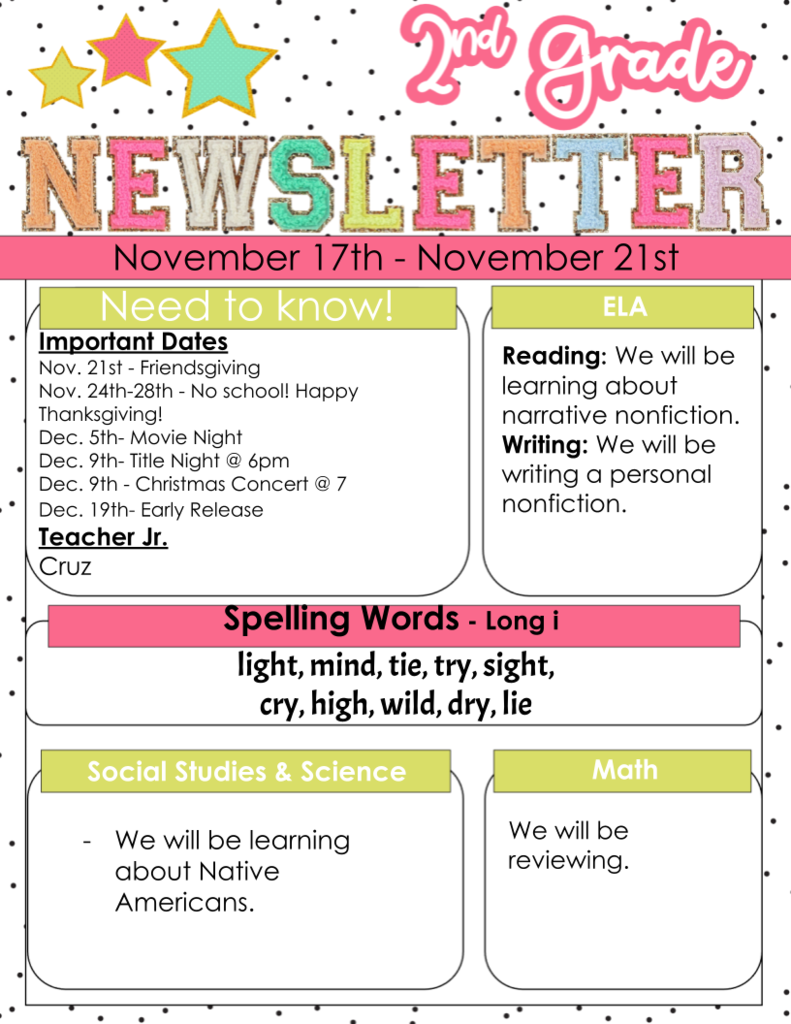 2nd Grade

NEWSLETTER

November 17th - November 21st

Need to know!

Important Dates
Nov. 21st - Friendsgiving
Nov. 24th-28th - No school! Happy Thanksgiving!
Dec. 5th- Movie Night
Dec. 9th- Title Night @ 6pm
Dec. 9th - Christmas Concert @ 7
Dec. 19th- Early Release

Teacher Jr.
Cruz

ELA

Reading: We will be learning about narrative nonfiction.
Writing: We will be writing a personal nonfiction.

Spelling Words - Long i

light, mind, tie, try, sight, cry, high, wild, dry, lie

Social Studies & Science

- We will be learning about Native Americans.

Math

We will be reviewing.